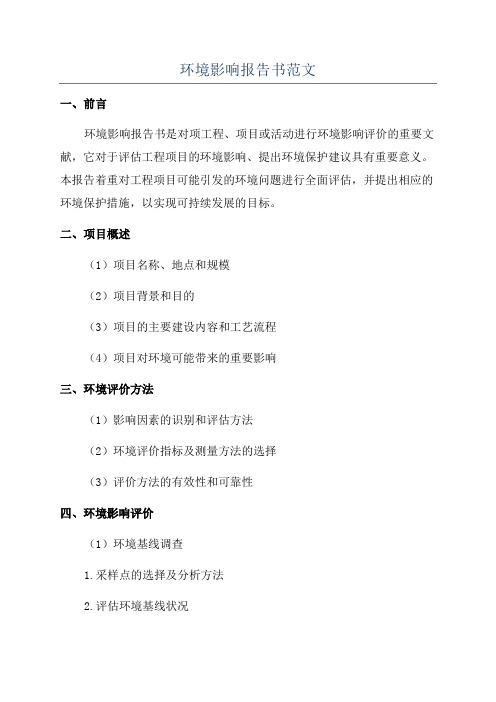 环境影响报告书范文

一、前言

环境影响报告书是对项工程、项目或活动进行环境影响评价的重要文献，它对于评估工程项目的环境影响、提出环境保护建议具有重要意义。本报告着重对工程项目可能引发的环境问题进行全面评估，并提出相应的环境保护措施，以实现可持续发展的目标。

二、项目概述

（1）项目名称、地点和规模

（2）项目背景和目的

（3）项目的主要建设内容和工艺流程

（4）项目对环境可能带来的重要影响

三、环境评价方法

（1）影响因素的识别和评估方法

（2）环境评价指标及测量方法的选择

（3）评价方法的有效性和可靠性

四、环境影响评价

（1）环境基线调查

1.采样点的选择及分析方法

2.评估环境基线状况